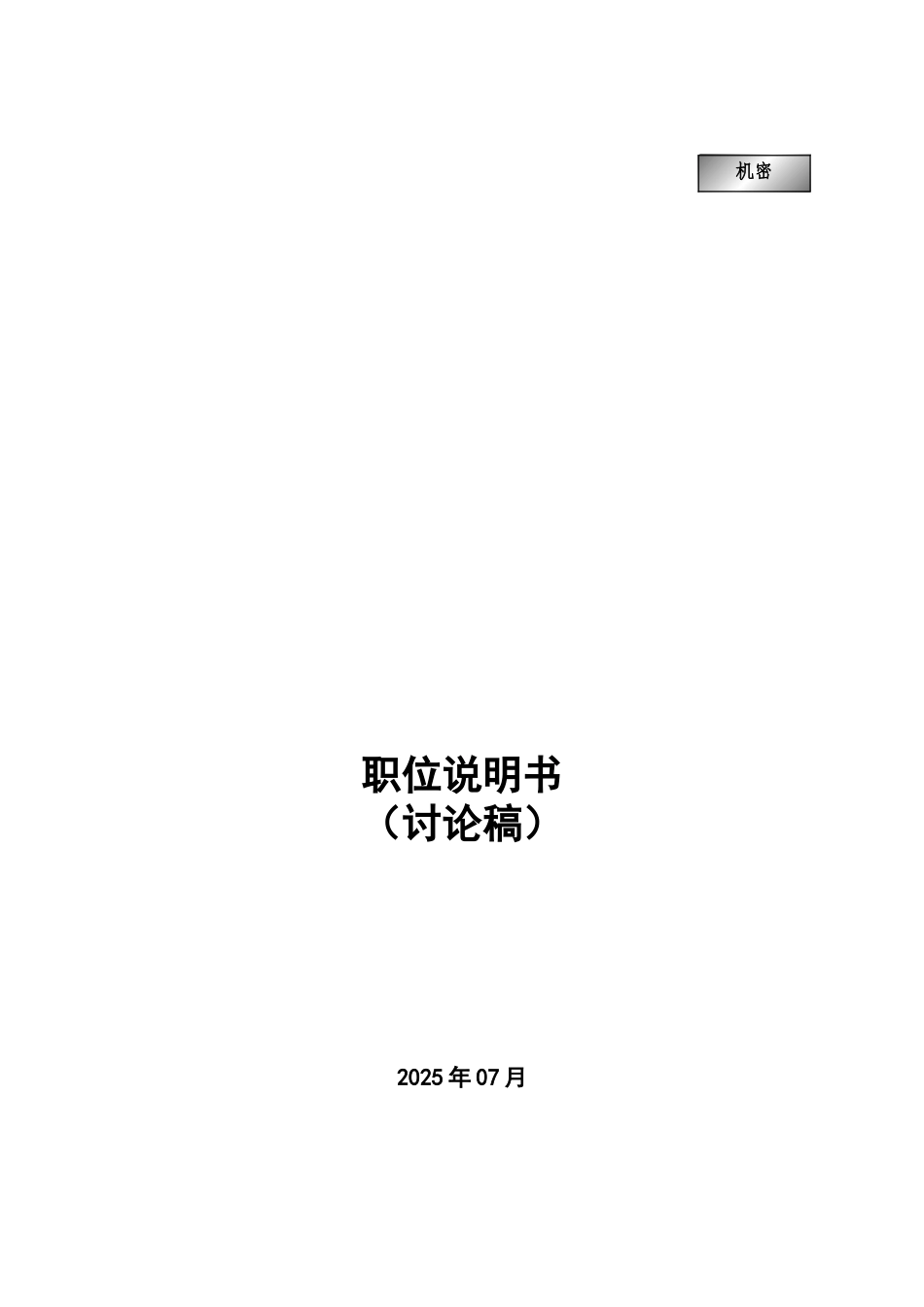 机密

职位说明书
（讨论稿）

2025年07月